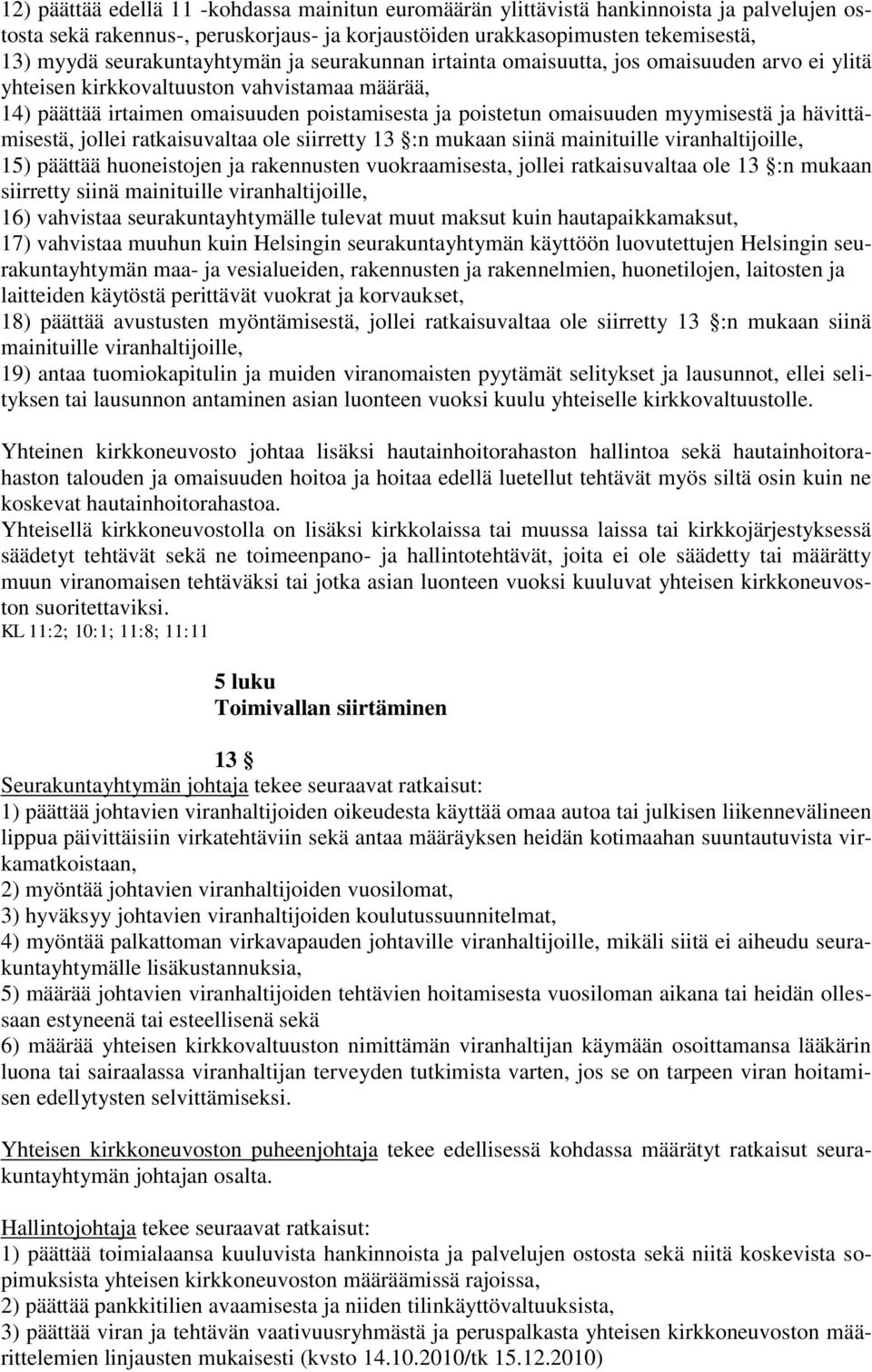 12) päättää edellä 11 -kohdassa mainitun euromäärän ylittävistä hankinnoista ja palvelujen ostosta sekä rakennus-, peruskorjaus- ja korjaustöiden urakkasopimusten tekemisestä,
13) myydä seurakuntayhtymän ja seurakunnan irtainta omaisuutta, jos omaisuuden arvo ei ylitä yhteisen kirkkovaltuuston vahvistamaa määrää,
14) päättää irtaimen omaisuuden poistamisesta ja poistetun omaisuuden myymisestä ja hävittämisestä, jollei ratkaisuvaltaa ole siirretty 13 §:n mukaan siinä mainituille viranhaltijoille,
15) päättää huoneistojen ja rakennusten vuokraamisesta, jollei ratkaisuvaltaa ole 13 §:n mukaan siirretty siinä mainituille viranhaltijoille,
16) vahvistaa seurakuntayhtymälle tulevat muut maksut kuin hautapaikkamaksut,
17) vahvistaa muuhun kuin Helsingin seurakuntayhtymän käyttöön luovutettujen Helsingin seurakuntayhtymän maa- ja vesialueiden, rakennusten ja rakennelmien, huonetilojen, laitosten ja laitteiden käytöstä perittävät vuokrat ja korvaukset,
18) päättää avustusten myöntämisestä, jollei ratkaisuvaltaa ole siirretty 13 §:n mukaan siinä mainituille viranhaltijoille,
19) antaa tuomiokapitulin ja muiden viranomaisten pyytämät selitykset ja lausunnot, ellei selityksen tai lausunnon antaminen asian luonteen vuoksi kuulu yhteiselle kirkkovaltuustolle.

Yhteinen kirkkoneuvosto johtaa lisäksi hautainhoitorahaston hallintoa sekä hautainhoitorahaston talouden ja omaisuuden hoitoa ja hoitaa edellä luetellut tehtävät myös siltä osin kuin ne koskevat hautainhoitorahastoa.
Yhteisellä kirkkoneuvostolla on lisäksi kirkkolaissa tai muussa laissa tai kirkkojärjestyksessä säädetyt tehtävät sekä ne toimeenpano- ja hallintotehtävät, joita ei ole säädetty tai määrätty muun viranomaisen tehtäväksi tai jotka asian luonteen vuoksi kuuluvat yhteisen kirkkoneuvoston suoritettaviksi.
KL 11:2; 10:1; 11:8; 11:11

5 luku
Toimivallan siirtäminen

13 §
Seurakuntayhtymän johtaja tekee seuraavat ratkaisut:
1) päättää johtavien viranhaltijoiden oikeudesta käyttää omaa autoa tai julkisen liikennevälineen lippua päivittäisiin virkatehtäviin sekä antaa määräyksen heidän kotimaahan suuntautuvista virkamatkoistaan,
2) myöntää johtavien viranhaltijoiden vuosilomat,
3) hyväksyy johtavien viranhaltijoiden koulutussuunnitelmat,
4) myöntää palkattoman virkavapauden johtaville viranhaltijoille, mikäli siitä ei aiheudu seurakuntayhtymälle lisäkustannuksia,
5) määrää johtavien viranhaltijoiden tehtävien hoitamisesta vuosiloman aikana tai heidän ollessaan estyneenä tai esteellisenä sekä
6) määrää yhteisen kirkkovaltuuston nimittämän viranhaltijan käymään osoittamansa lääkärin luona tai sairaalassa viranhaltijan terveyden tutkimista varten, jos se on tarpeen viran hoitamisen edellytysten selvittämiseksi.

Yhteisen kirkkoneuvoston puheenjohtaja tekee edellisessä kohdassa määrätyt ratkaisut seurakuntayhtymän johtajan osalta.

Hallintojohtaja tekee seuraavat ratkaisut:
1) päättää toimialaansa kuuluvista hankinnoista ja palvelujen ostosta sekä niitä koskevista sopimuksista yhteisen kirkkoneuvoston määräämissä rajoissa,
2) päättää pankkitilien avaamisesta ja niiden tilinkäyttövaltuuksista,
3) päättää viran ja tehtävän vaativuusryhmästä ja peruspalkasta yhteisen kirkkoneuvoston määrittelemien linjausten mukaisesti (kvsto 14.10.2010/tk 15.12.2010)